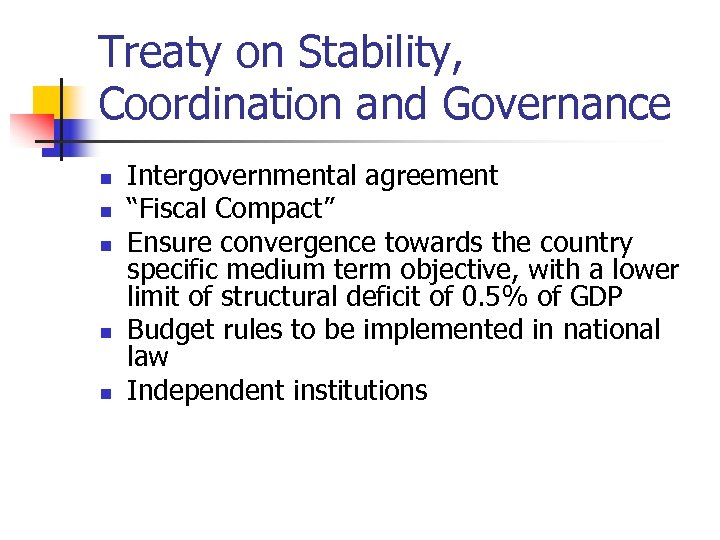 Treaty on Stability, Coordination and Governance

- Intergovernmental agreement
- “Fiscal Compact”
- Ensure convergence towards the country specific medium term objective, with a lower limit of structural deficit of 0.5% of GDP
- Budget rules to be implemented in national law
- Independent institutions